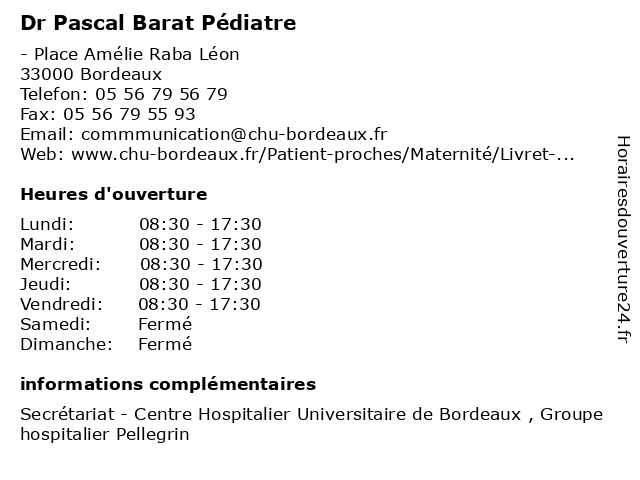 Dr Pascal Barat Pédiatre

- Place Amélie Raba Léon
33000 Bordeaux
Telefon: 05 56 79 56 79
Fax: 05 56 79 55 93
Email: commmunication@chu-bordeaux.fr
Web: www.chu-bordeaux.fr/Patient-proches/Maternité/Livret-...

Heures d'ouverture

| | |
|---|---|
| Lundi: | 08:30 - 17:30 |
| Mardi: | 08:30 - 17:30 |
| Mercredi: | 08:30 - 17:30 |
| Jeudi: | 08:30 - 17:30 |
| Vendredi: | 08:30 - 17:30 |
| Samedi: | Fermé |
| Dimanche: | Fermé |

informations complémentaires

Secrétariat - Centre Hospitalier Universitaire de Bordeaux , Groupe hospitalier Pellegrin

Horairesdouverture24.fr